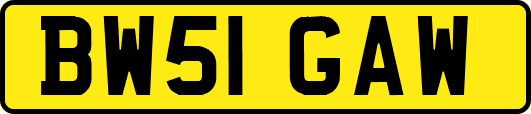 BW51 GAW